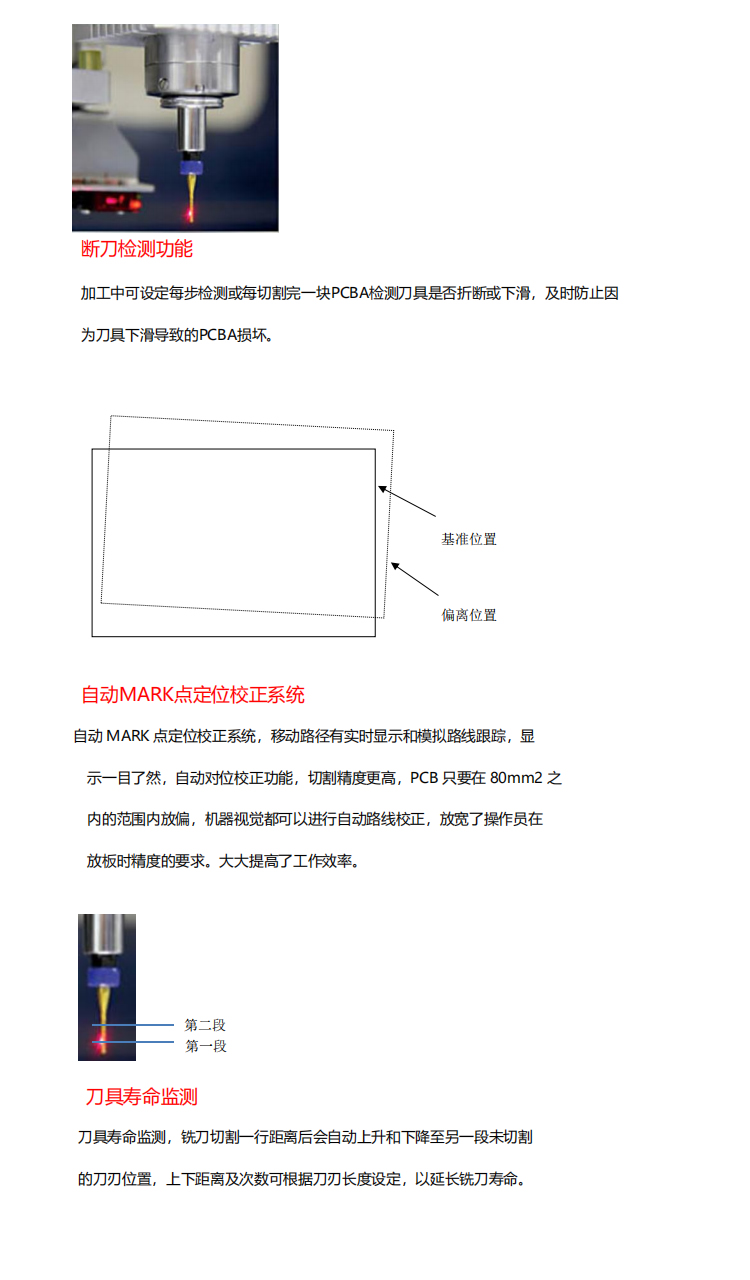 断刀检测功能

加工中可设定每步检测或每切割完一块PCBA检测刀具是否折断或下滑，及时防止因为刀具下滑导致的PCBA损坏。

基准位置

偏离位置

自动MARK点定位校正系统

自动 MARK 点定位校正系统，移动路径有实时显示和模拟路线跟踪，显示一目了然，自动对位校正功能，切割精度更高，PCB 只要在 80mm2 之内的范围内放偏，机器视觉都可以进行自动路线校正，放宽了操作员在放板时精度的要求。大大提高了工作效率。

第二段
第一段

刀具寿命监测

刀具寿命监测，铣刀切割一行距离后会自动上升和下降至另一段未切割的刀刃位置，上下距离及次数可根据刀刃长度设定，以延长铣刀寿命。